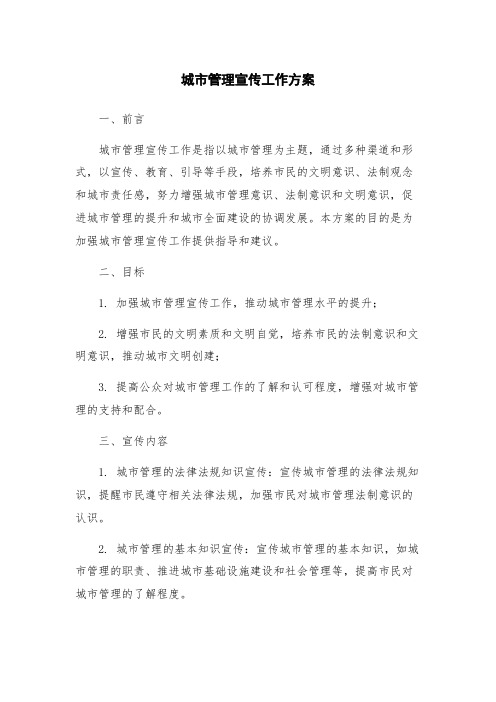 城市管理宣传工作方案

一、前言

城市管理宣传工作是指以城市管理为主题，通过多种渠道和形式，以宣传、教育、引导等手段，培养市民的文明意识、法制观念和城市责任感，努力增强城市管理意识、法制意识和文明意识，促进城市管理的提升和城市全面建设的协调发展。本方案的目的是为加强城市管理宣传工作提供指导和建议。

二、目标

1. 加强城市管理宣传工作，推动城市管理水平的提升；

2. 增强市民的文明素质和文明自觉，培养市民的法制意识和文明意识，推动城市文明创建；

3. 提高公众对城市管理工作的了解和认可程度，增强对城市管理的支持和配合。

三、宣传内容

1. 城市管理的法律法规知识宣传：宣传城市管理的法律法规知识，提醒市民遵守相关法律法规，加强市民对城市管理法制意识的认识。

2. 城市管理的基本知识宣传：宣传城市管理的基本知识，如城市管理的职责、推进城市基础设施建设和社会管理等，提高市民对城市管理的了解程度。